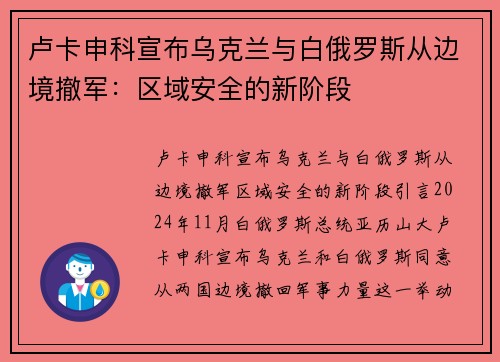 卢卡申科宣布乌克兰与白俄罗斯从边境撤军：区域安全的新阶段

卢卡申科宣布乌克兰与白俄罗斯从边境撤军区域安全的新阶段引言2024年11月白俄罗斯总统亚历山大卢卡申科宣布乌克兰和白俄罗斯同意从两国边境撤回军事力量这一举动